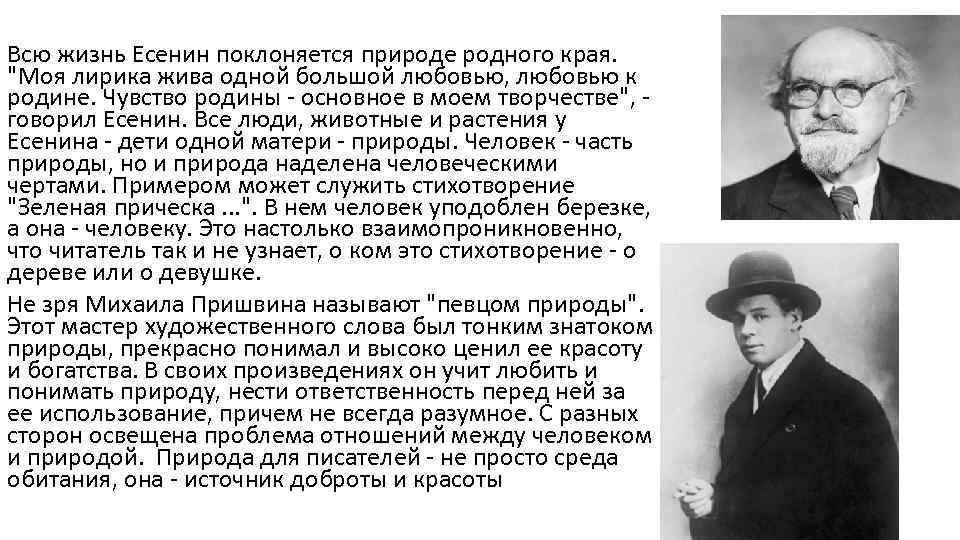 Всю жизнь Есенин поклоняется природе родного края. "Моя лирика жива одной большой любовью, любовью к родине. Чувство родины - основное в моем творчестве", - говорил Есенин. Все люди, животные и растения у Есенина - дети одной матери - природы. Человек - часть природы, но и природа наделена человеческими чертами. Примером может служить стихотворение "Зеленая прическа ...". В нем человек уподоблен березке, а она - человеку. Это настолько взаимопроникновенно, что читатель так и не узнает, о ком это стихотворение - о дереве или о девушке.

Не зря Михаила Пришвина называют "певцом природы". Этот мастер художественного слова был тонким знатоком природы, прекрасно понимал и высоко ценил ее красоту и богатства. В своих произведениях он учит любить и понимать природу, нести ответственность перед ней за ее использование, причем не всегда разумное. С разных сторон освещена проблема отношений между человеком и природой. Природа для писателей - не просто среда обитания, она - источник доброты и красоты